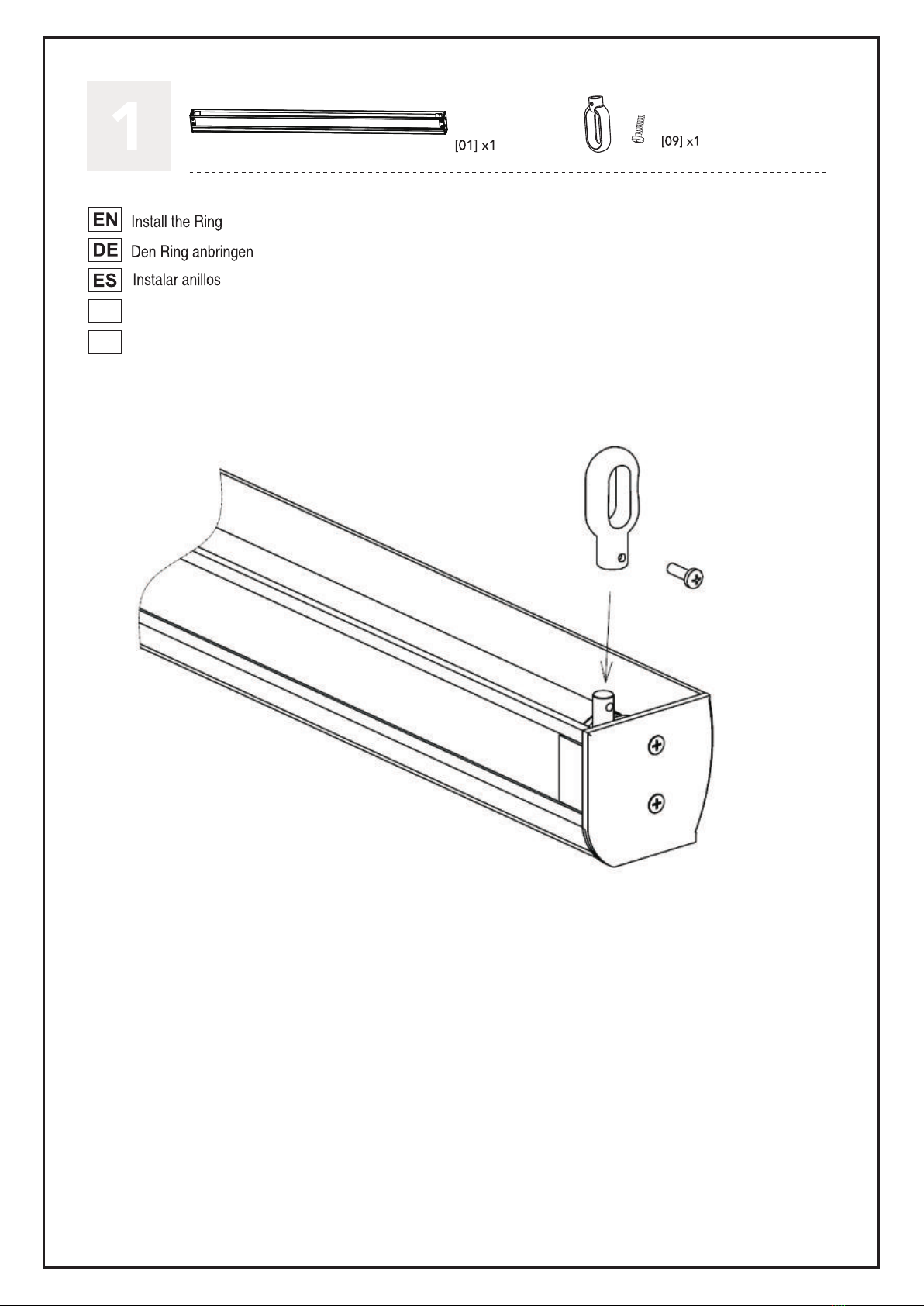 1

[01] x1

[09] x1

EN Install the Ring
DE Den Ring anbringen
ES Instalar anillos